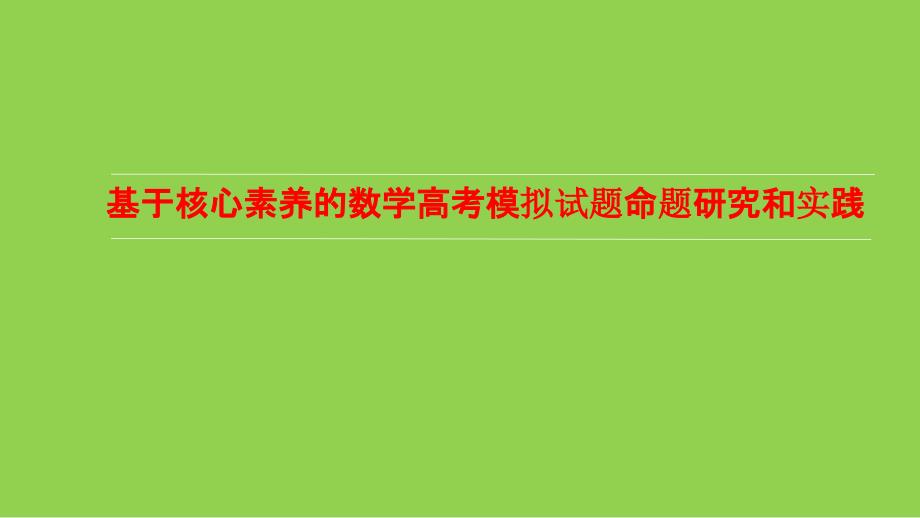 基于核心素养的数学高考模拟试题命题研究和实践